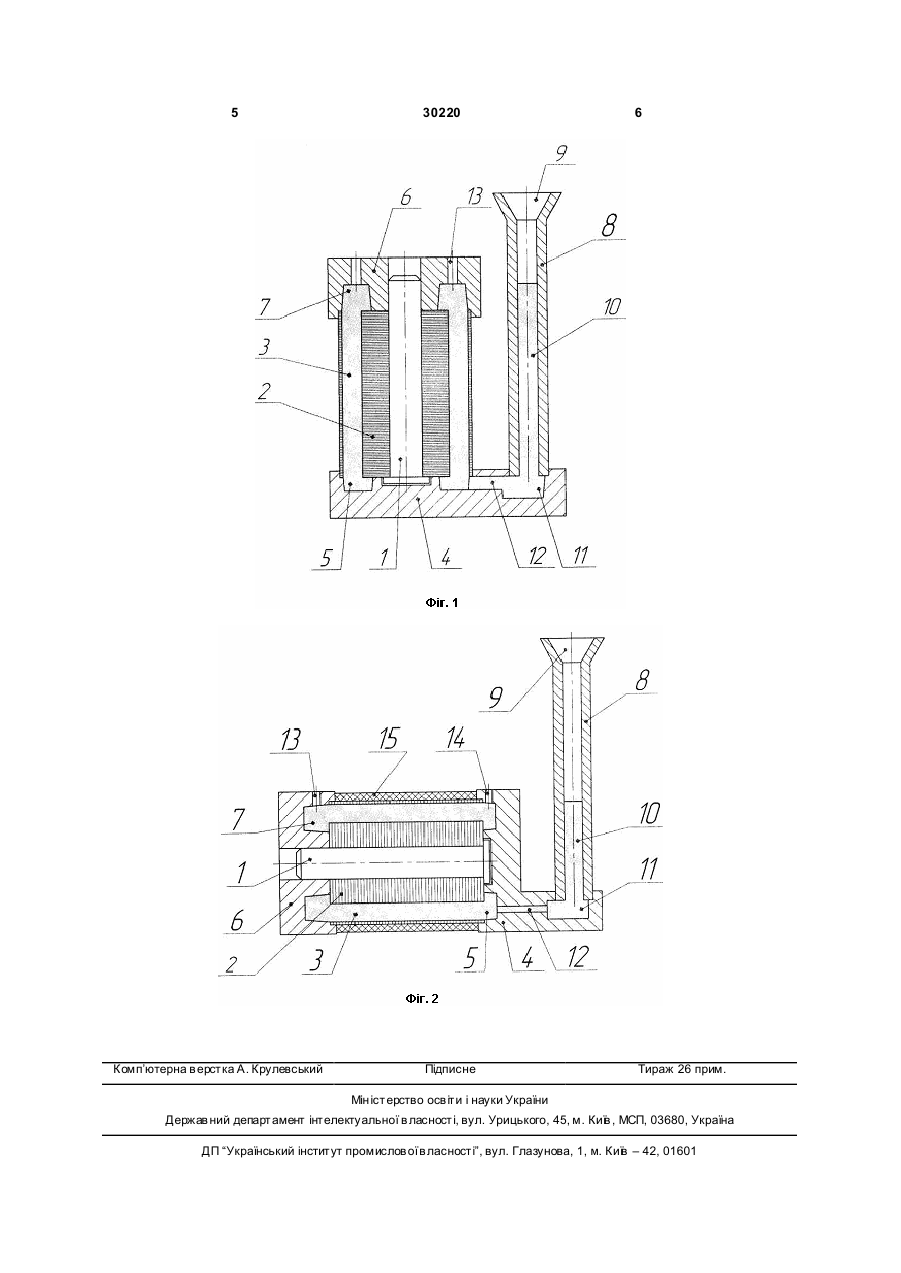 5 30220 6

9
6
13
8
7
10
3
2
5
1
4
12
11

Фіг. 1

9
8
13
15
14
7
10
1
11
6
2
3
5
4
12

Фіг. 2

Комп'ютерна верстка А. Крулевський Підписне Тираж 26 прим.

Міністерство освіти і науки України
Державний департамент інтелектуальної власності, вул. Урицького, 45, м. Київ, МСП, 03680, Україна

ДП "Український інститут промислової власності", вул. Глазунова, 1, м. Київ – 42, 01601